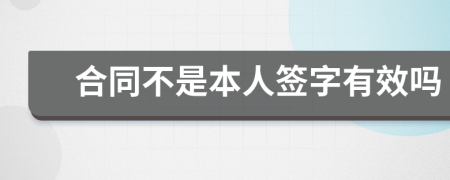 合同不是本人签字有效吗